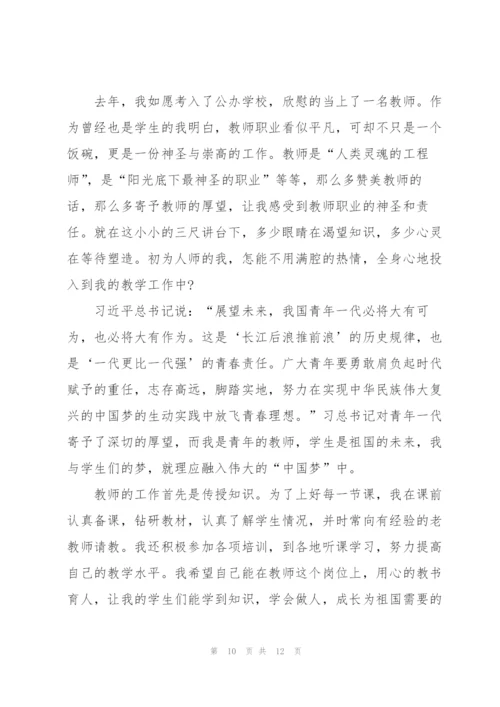 去年，我如愿考入了公办学校，欣慰的当上了一名教师。作为曾经也是学生的我明白，教师职业看似平凡，可却不只是一个饭碗，更是一份神圣与崇高的工作。教师是“人类灵魂的工程师”，是“阳光底下最神圣的职业”等等，那么多赞美教师的话，那么多寄予教师的厚望，让我感受到教师职业的神圣和责任。就在这小小的三尺讲台下，多少眼睛在渴望知识，多少心灵在等待塑造。初为人师的我，怎能不用满腔的热情，全身心地投入到我的教学工作中？

习近平总书记说：“展望未来，我国青年一代必将大有可为，也必将大有作为。这是‘长江后浪推前浪’的历史规律，也是‘一代更比一代强’的青春责任。广大青年要勇敢肩负起时代赋予的重任，志存高远，脚踏实地，努力在实现中华民族伟大复兴的中国梦的生动实践中放飞青春理想。”习总书记对青年一代寄予了深切的厚望，而我是青年的教师，学生是祖国的未来，我与学生们的梦，就理应融入伟大的“中国梦”中。

教师的工作首先是传授知识。为了上好每一节课，我在课前认真备课，钻研教材，认真了解学生情况，并时常向有经验的老教师请教。我还积极参加各项培训，到各地听课学习，努力提高自己的教学水平。我希望自己能在教师这个岗位上，用心的教书育人，让我的学生们能学到知识，学会做人，成长为祖国需要的

第 10 页 共 12 页